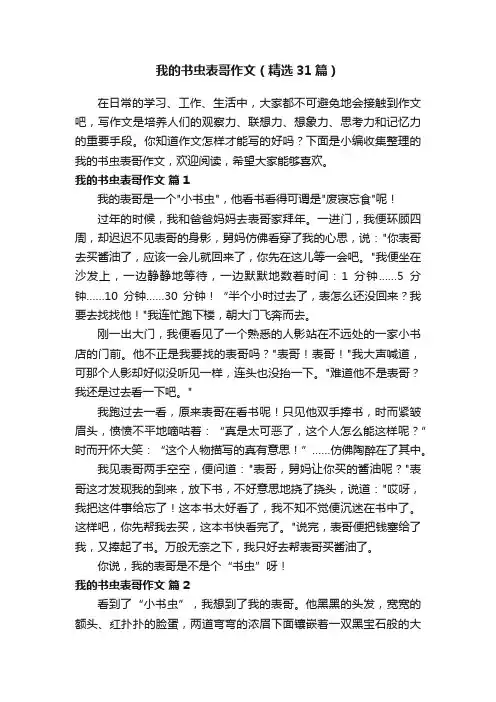 我的书虫表哥作文（精选31篇）

在日常的学习、工作、生活中，大家都不可避免地会接触到作文吧，写作文是培养人们的观察力、联想力、想象力、思考力和记忆力的重要手段。你知道作文怎样才能写的好吗？下面是小编收集整理的我的书虫表哥作文，欢迎阅读，希望大家能够喜欢。

我的书虫表哥作文 篇1

我的表哥是一个"小书虫"，他看书看得可谓是"废寝忘食"呢！

过年的时候，我和爸爸妈妈去表哥家拜年。一进门，我便环顾四周，却迟迟不见表哥的身影，舅妈仿佛看穿了我的心思，说："你表哥去买酱油了，应该一会儿就回来了，你先在这儿等一会吧。"我便坐在沙发上，一边静静地等待，一边默默地数着时间：1 分钟……5 分钟……10 分钟……30 分钟！"半个小时过去了，表怎么还没回来？我要去找找他！"我连忙跑下楼，朝大门飞奔而去。

刚一出大门，我便看见了一个熟悉的人影站在不远处的一家小书店的门前。他不正是我要找的表哥吗？"表哥！表哥！"我大声喊道，可那个人影却好似没听见一样，连头也没抬一下。"难道他不是表哥？我还是过去看一下吧。"

我跑过去一看，原来表哥在看书呢！只见他双手捧书，时而紧皱眉头，愤愤不平地嘀咕着："真是太可恶了，这个人怎么能这样呢？"时而开怀大笑："这个人物描写的真有意思！"……仿佛陶醉在了其中。

我见表哥两手空空，便问道："表哥，舅妈让你买的酱油呢？"表哥这才发现我的到来，放下书，不好意思地挠了挠头，说道："哎呀，我把这件事给忘了！这本书太好看了，我不知不觉便沉迷在书中了。这样吧，你先帮我去买，这本书快看完了。"说完，表哥便把钱塞给了我，又捧起了书。万般无奈之下，我只好去帮表哥买酱油了。

你说，我的表哥是不是个"书虫"呀！

我的书虫表哥作文 篇2

看到了"小书虫"，我想到了我的表哥。他黑黑的头发，宽宽的额头、红扑扑的脸蛋，两道弯弯的浓眉下面镶嵌着一双黑宝石般的大